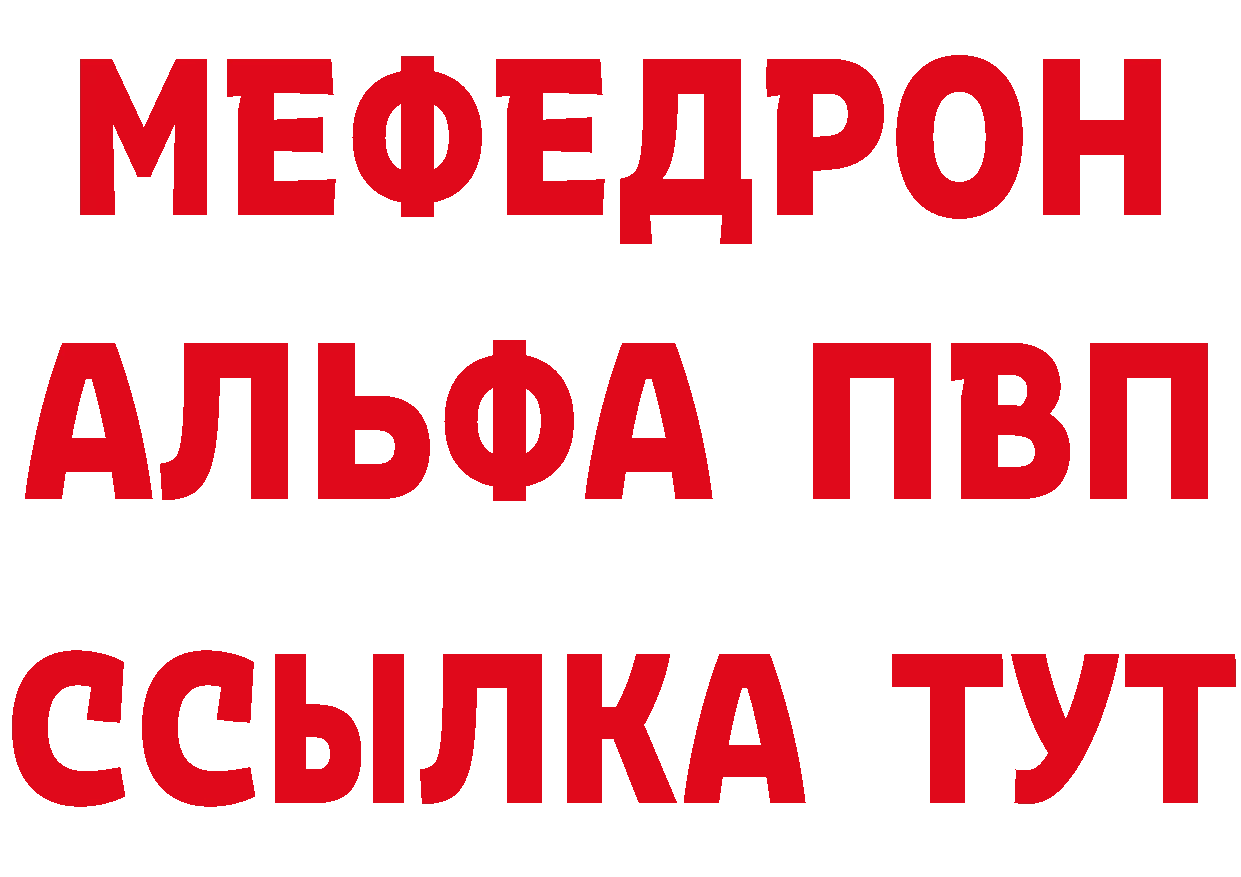 МЕФЕДРОН
АЛЬФА ПВП
ССЫЛКА ТУТ